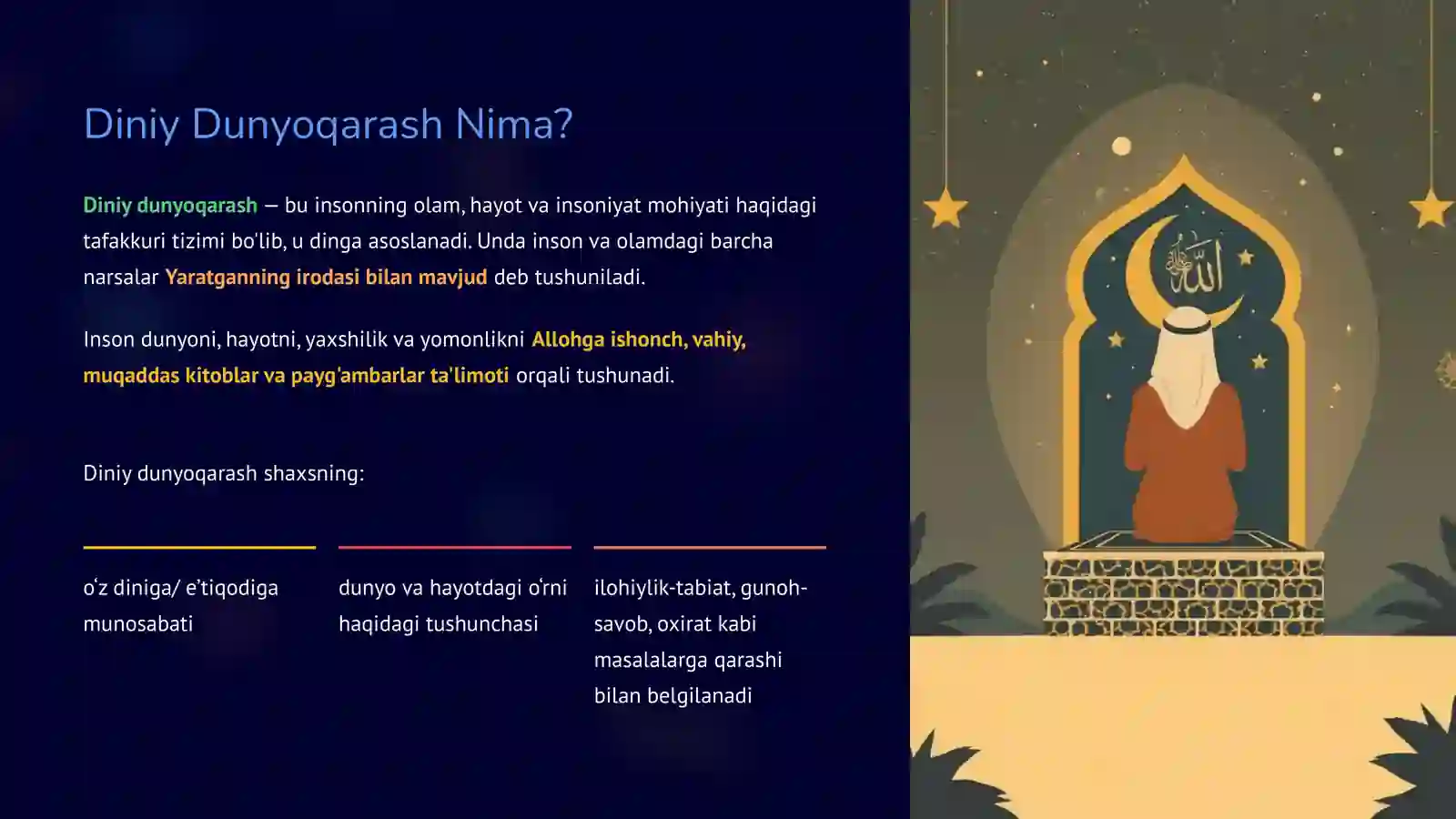 Diniy Dunyoqarash Nima?

Diniy dunyoqarash — bu insonning olam, hayot va insoniyat mohiyati haqidagi tafakkuri tizimi bo'lib, u dinga asoslanadi. Unda inson va olamdagi barcha narsalar Yaratganning irodasi bilan mavjud deb tushuniladi.

Inson dunyoni, hayotni, yaxshilik va yomonlikni Allohga ishonch, vahiy, muqaddas kitoblar va payg'ambarlar ta'limoti orqali tushunadi.

Diniy dunyoqarash shaxsning:

o'z diniga/ e'tiqodiga munosabati

dunyo va hayotdagi o'rni haqidagi tushunchasi

ilohiylik-tabiat, gunoh-savob, oxirat kabi masalalarga qarashi bilan belgilanadi

الله